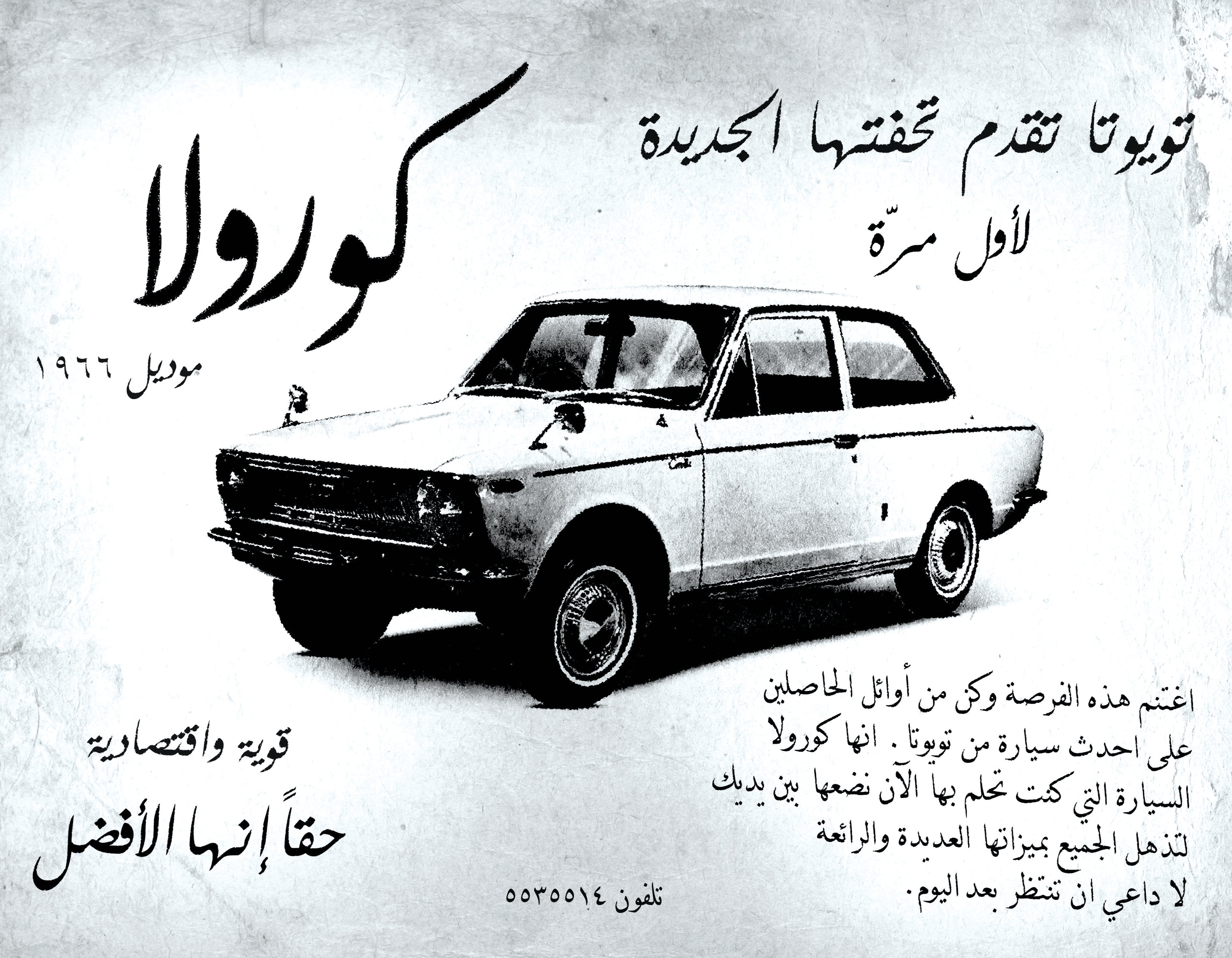 تويوتا تقدم تحفتها الجديدة

لأول مرّة

كورولا

موديل ١٩٦٦

اغتنم هذه الفرصة وكن من أوائل الحاصلين على احدث سيارة من تويوتا . انها كورولا السيارة التي كنت تحلم بها الآن نضعها بين يديك لتذهل الجميع بميزاتها العديدة والرائعة لا داعي ان تنتظر بعد اليوم.

قوية واقتصادية

حقاً إنها الأفضل

تلفون ٥٥٣٥٥١٤